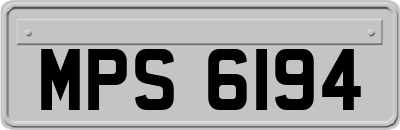 MPS 6194